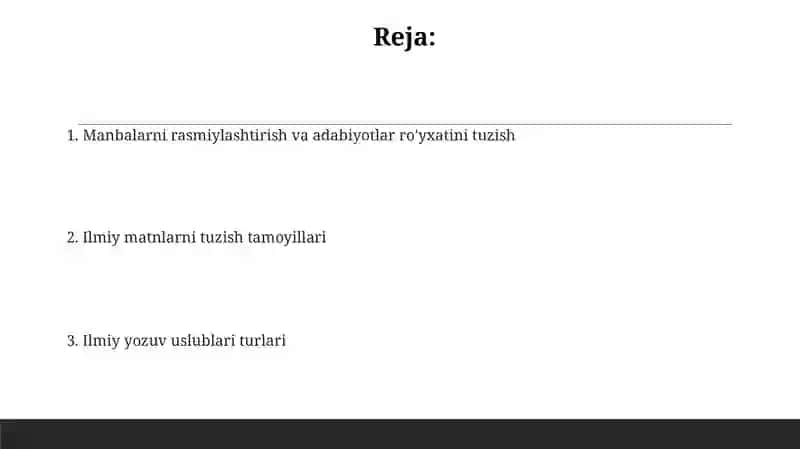 Reja:

1. Manbalarni rasmiylashtirish va adabiyotlar ro'yxatini tuzish

2. Ilmiy matnlarni tuzish tamoyillari

3. Ilmiy yozuv uslublari turlari